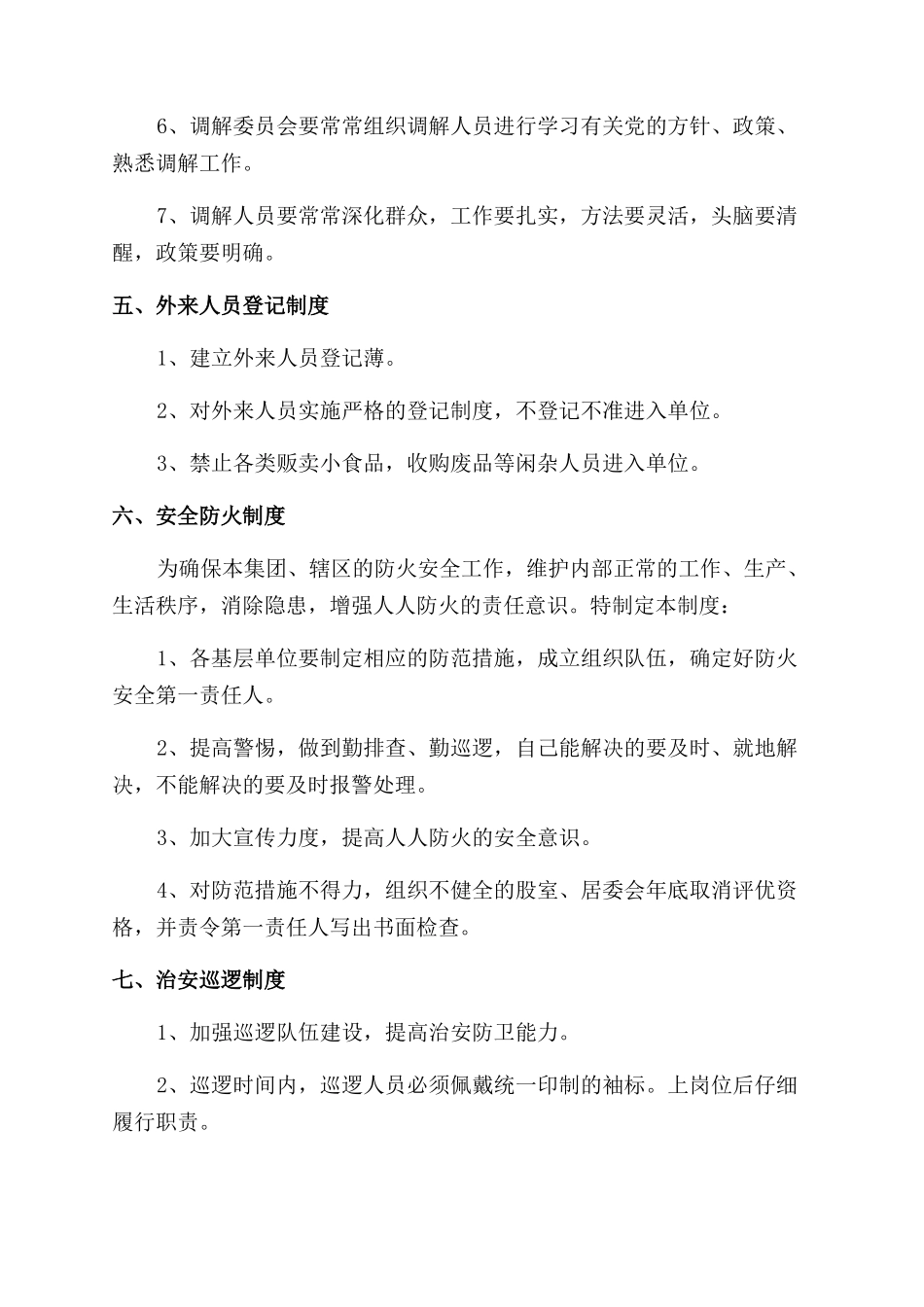 6、调解委员会要常常组织调解人员进行学习有关党的方针、政策、熟悉调解工作。

7、调解人员要常常深化群众，工作要扎实，方法要灵活，头脑要清醒，政策要明确。

五、外来人员登记制度

1、建立外来人员登记薄。

2、对外来人员实施严格的登记制度，不登记不准进入单位。

3、禁止各类贩卖小食品，收购废品等闲杂人员进入单位。

六、安全防火制度

为确保本集团、辖区的防火安全工作，维护内部正常的工作、生产、生活秩序，消除隐患，增强人人防火的责任意识。特制定本制度：

1、各基层单位要制定相应的防范措施，成立组织队伍，确定好防火安全第一责任人。

2、提高警惕，做到勤排查、勤巡逻，自己能解决的要及时、就地解决，不能解决的要及时报警处理。

3、加大宣传力度，提高人人防火的安全意识。

4、对防范措施不得力，组织不健全的股室、居委会年底取消评优资格，并责令第一责任人写出书面检查。

七、治安巡逻制度

1、加强巡逻队伍建设，提高治安防卫能力。

2、巡逻时间内，巡逻人员必须佩戴统一印制的袖标。上岗位后仔细履行职责。